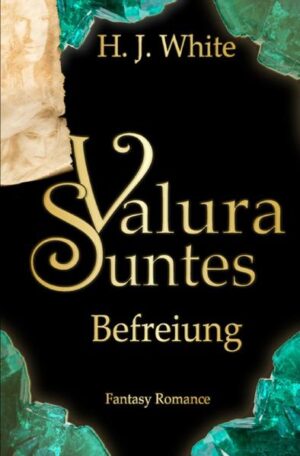 H. J. White

Valura Suntes

Befreiung

Fantasy Romance